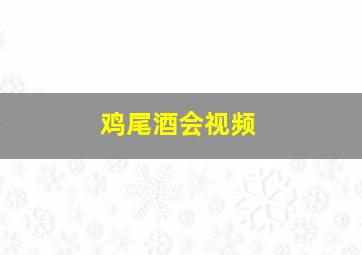 鸡尾酒会视频